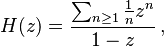 $H(z) = \frac{\sum_{n \geq 1} \frac{1}{n} z^n}{1 - z},$